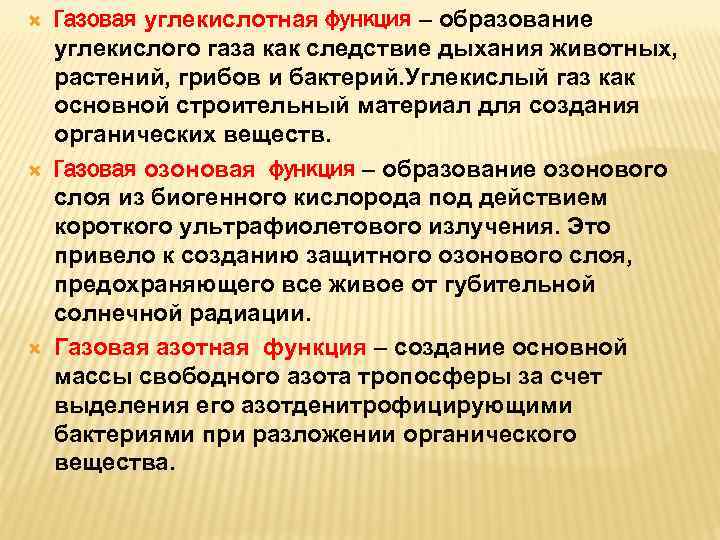 Газовая углекислотная функция – образование углекислого газа как следствие дыхания животных, растений, грибов и бактерий.Углекислый газ как основной строительный материал для создания органических веществ.

Газовая озоновая функция – образование озонового слоя из биогенного кислорода под действием короткого ультрафиолетового излучения. Это привело к созданию защитного озонового слоя, предохраняющего все живое от губительной солнечной радиации.

Газовая азотная функция – создание основной массы свободного азота тропосферы за счет выделения его азотденитрофицирующими бактериями при разложении органического вещества.